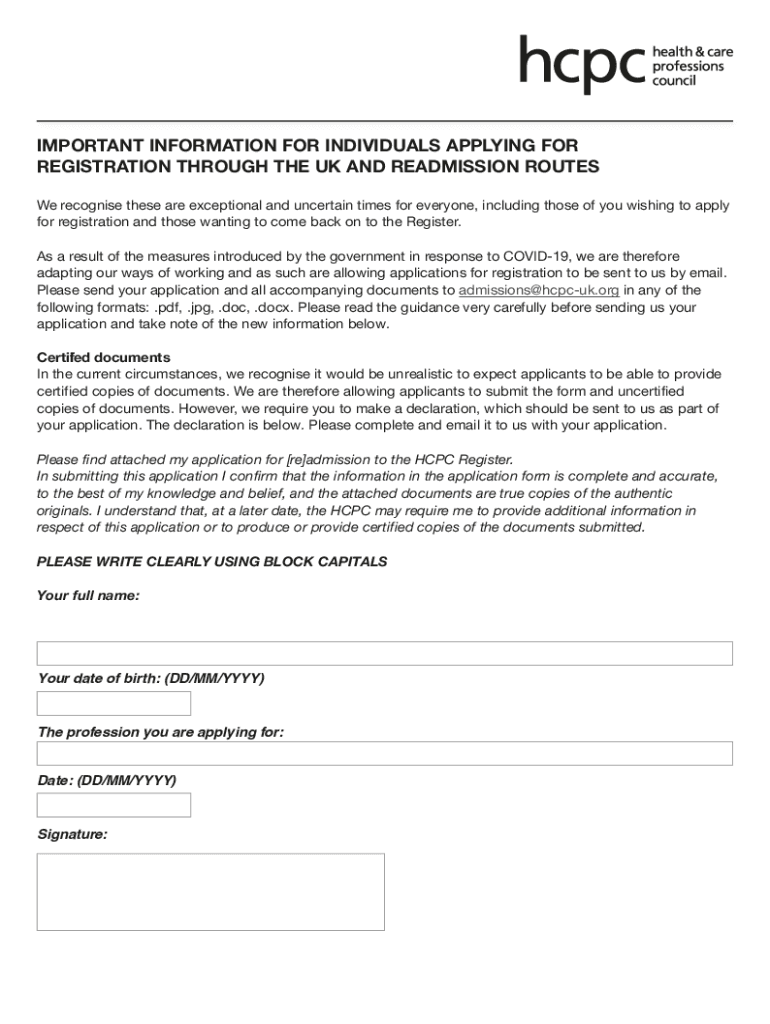 hcpc health & care professions council

IMPORTANT INFORMATION FOR INDIVIDUALS APPLYING FOR REGISTRATION THROUGH THE UK AND READMISSION ROUTES

We recognise these are exceptional and uncertain times for everyone, including those of you wishing to apply for registration and those wanting to come back on to the Register.

As a result of the measures introduced by the government in response to COVID-19, we are therefore adapting our ways of working and as such are allowing applications for registration to be sent to us by email. Please send your application and all accompanying documents to admissions@hcpc-uk.org in any of the following formats: .pdf, .jpg, .doc, .docx. Please read the guidance very carefully before sending us your application and take note of the new information below.

Certifed documents
In the current circumstances, we recognise it would be unrealistic to expect applicants to be able to provide certified copies of documents. We are therefore allowing applicants to submit the form and uncertified copies of documents. However, we require you to make a declaration, which should be sent to us as part of your application. The declaration is below. Please complete and email it to us with your application.

Please find attached my application for [re]admission to the HCPC Register.
In submitting this application I confirm that the information in the application form is complete and accurate, to the best of my knowledge and belief, and the attached documents are true copies of the authentic originals. I understand that, at a later date, the HCPC may require me to provide additional information in respect of this application or to produce or provide certified copies of the documents submitted.

PLEASE WRITE CLEARLY USING BLOCK CAPITALS

Your full name:

Your date of birth: (DD/MM/YYYY)

The profession you are applying for:

Date: (DD/MM/YYYY)

Signature: